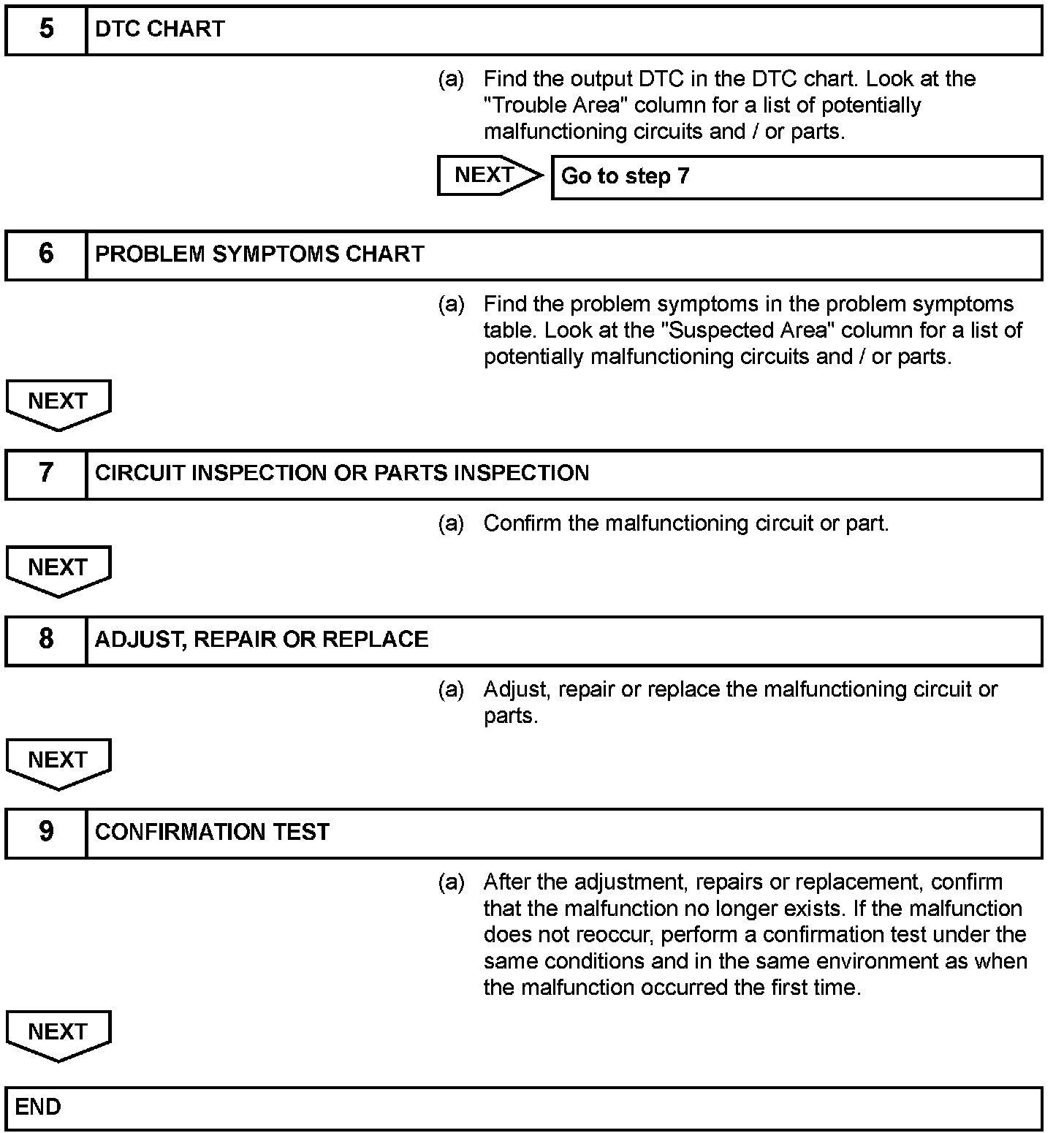 5 DTC CHART

(a) Find the output DTC in the DTC chart. Look at the "Trouble Area" column for a list of potentially malfunctioning circuits and / or parts.

NEXT

Go to step 7

6 PROBLEM SYMPTOMS CHART

(a) Find the problem symptoms in the problem symptoms table. Look at the "Suspected Area" column for a list of potentially malfunctioning circuits and / or parts.

NEXT

7 CIRCUIT INSPECTION OR PARTS INSPECTION

(a) Confirm the malfunctioning circuit or part.

NEXT

8 ADJUST, REPAIR OR REPLACE

(a) Adjust, repair or replace the malfunctioning circuit or parts.

NEXT

9 CONFIRMATION TEST

(a) After the adjustment, repairs or replacement, confirm that the malfunction no longer exists. If the malfunction does not reoccur, perform a confirmation test under the same conditions and in the same environment as when the malfunction occurred the first time.

NEXT

END